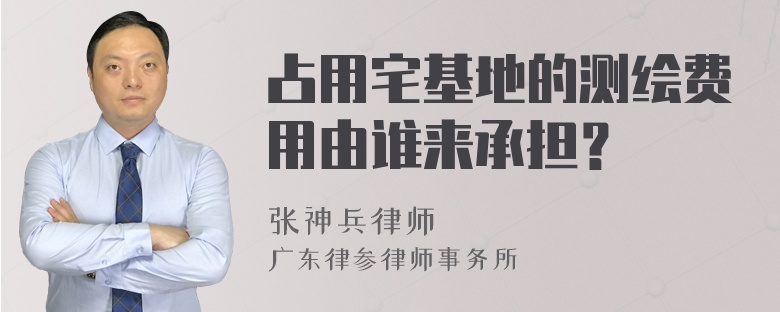 占用宅基地的测绘费用由谁来承担？

张神兵律师
广东律参律师事务所